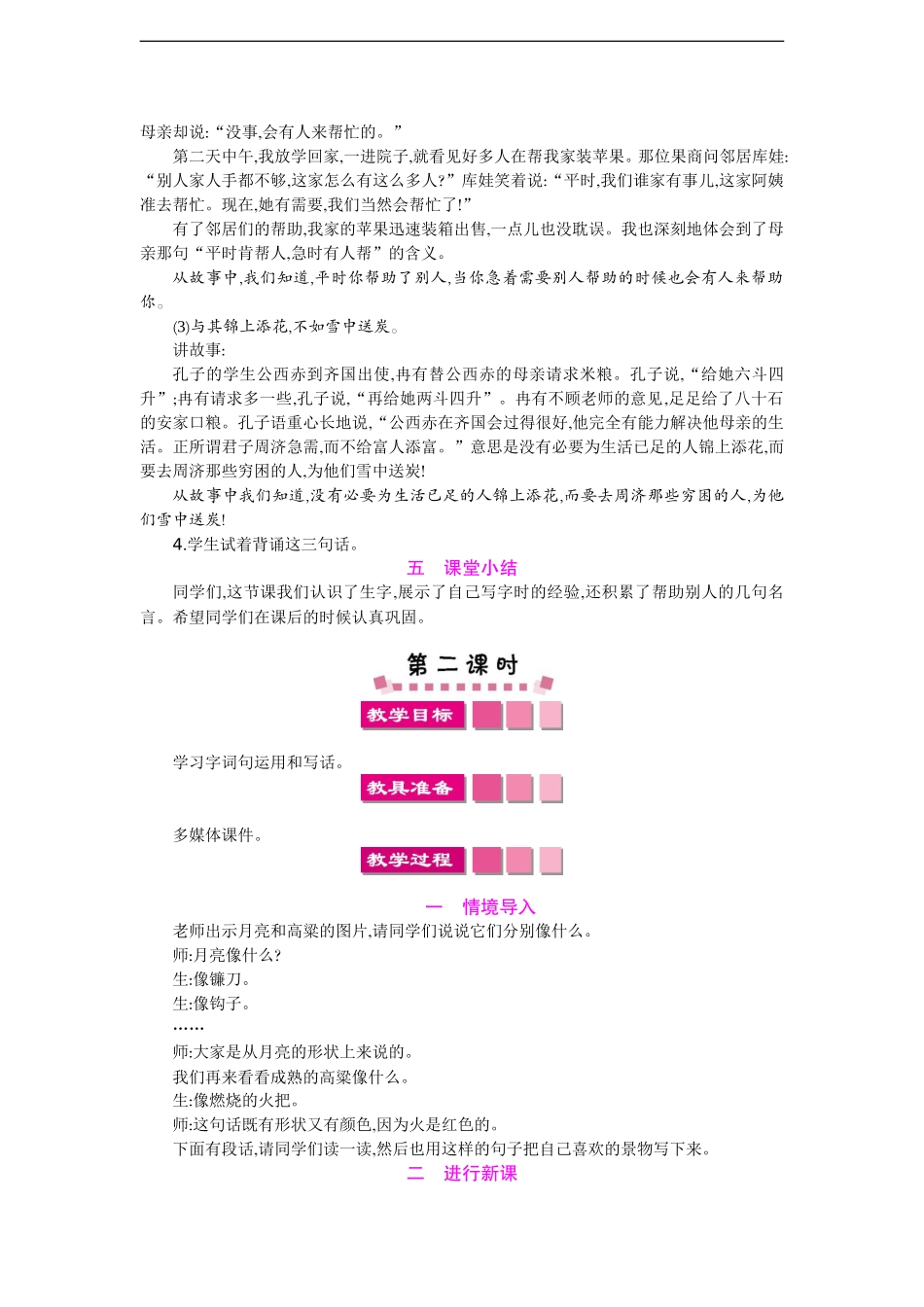 母亲却说:“没事,会有人来帮忙的。”

第二天中午,我放学回家,一进院子,就看见好多人在帮我家装苹果。那位果商问邻居库娃:“别人家人手都不够,这家怎么有这么多人?”库娃笑着说:“平时,我们谁家有事儿,这家阿姨准去帮忙。现在,她有需要,我们当然会帮忙了!”

有了邻居们的帮助,我家的苹果迅速装箱出售,一点儿也没耽误。我也深刻地体会到了母亲那句“平时肯帮人,急时有人帮”的含义。

从故事中,我们知道,平时你帮助了别人,当你急着需要别人帮助的时候也会有人来帮助你。

(3)与其锦上添花,不如雪中送炭。

讲故事:

孔子的学生公西赤到齐国出使,冉有替公西赤的母亲请求米粮。孔子说,“给她六斗四升”;冉有请求多一些,孔子说,“再给她两斗四升”。冉有不顾老师的意见,足足给了八十石的安家口粮。孔子语重心长地说,“公西赤在齐国会过得很好,他完全有能力解决他母亲的生活。正所谓君子周济急需,而不给富人添富。”意思是没有必要为生活已足的人锦上添花,而要去周济那些穷困的人,为他们雪中送炭!

从故事中我们知道,没有必要为生活已足的人锦上添花,而要去周济那些穷困的人,为他们雪中送炭!

4.学生试着背诵这三句话。

五　课堂小结

同学们,这节课我们认识了生字,展示了自己写字时的经验,还积累了帮助别人的几句名言。希望同学们在课后的时候认真巩固。

第二课时

教学目标

学习字词句运用和写话。

教具准备

多媒体课件。

教学过程

一　情境导入

老师出示月亮和高粱的图片,请同学们说说它们分别像什么。

师:月亮像什么?

生:像镰刀。

生:像钩子。

……

师:大家是从月亮的形状上来说的。

我们再来看看成熟的高粱像什么。

生:像燃烧的火把。

师:这句话既有形状又有颜色,因为火是红色的。

下面有段话,请同学们读一读,然后也用这样的句子把自己喜欢的景物写下来。

二　进行新课